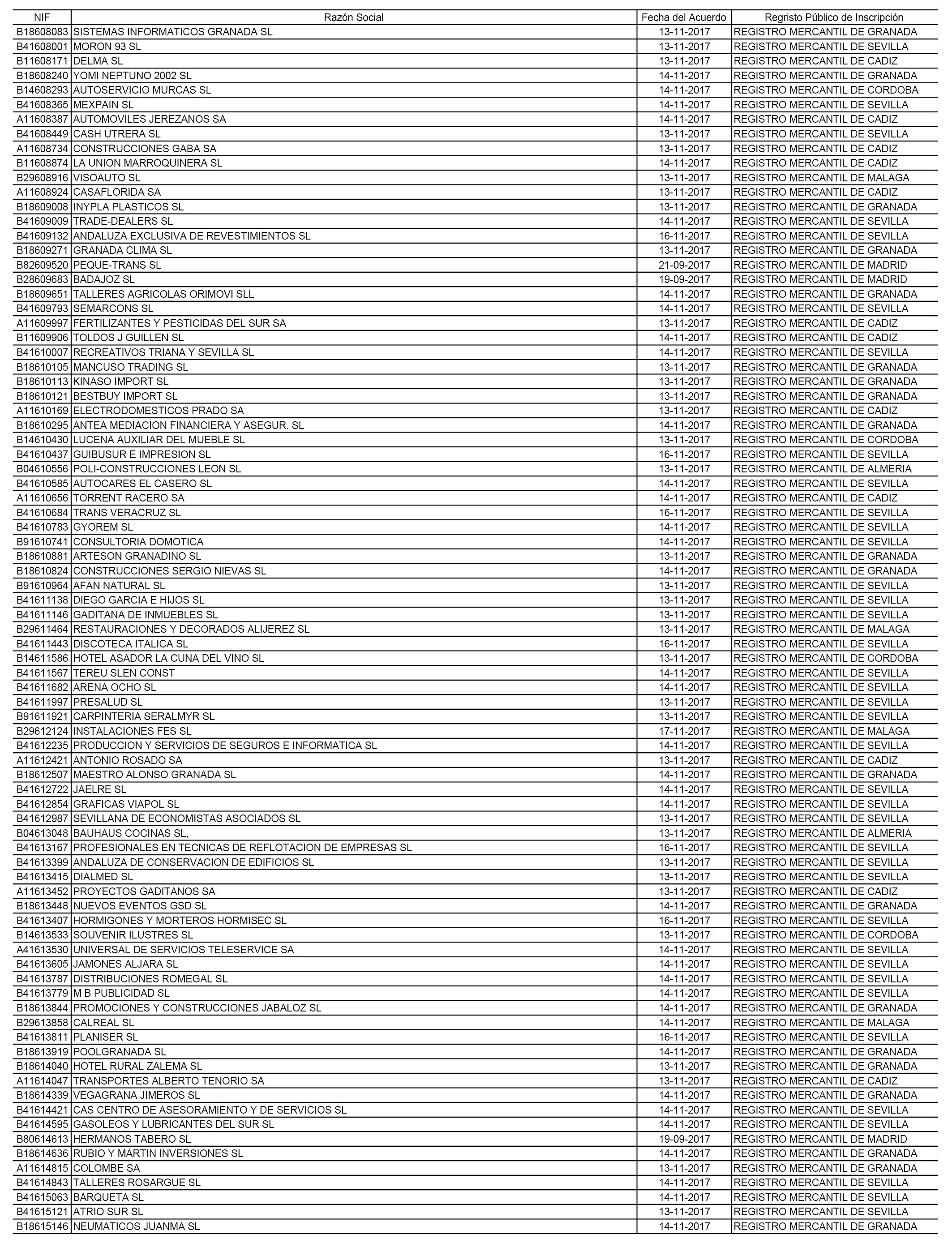 | NIF | Razón Social | Fecha del Acuerdo | Regristo Público de Inscripción |
|---|---|---|---|
| B18608083 | SISTEMAS INFORMATICOS GRANADA SL | 13-11-2017 | REGISTRO MERCANTIL DE GRANADA |
| B41608001 | MORON 93 SL | 13-11-2017 | REGISTRO MERCANTIL DE SEVILLA |
| B11608171 | DELMA SL | 13-11-2017 | REGISTRO MERCANTIL DE CADIZ |
| B18608240 | YOMI NEPTUNO 2002 SL | 14-11-2017 | REGISTRO MERCANTIL DE GRANADA |
| B14608293 | AUTOSERVICIO MURCAS SL | 14-11-2017 | REGISTRO MERCANTIL DE CORDOBA |
| B41608365 | MEXPAIN SL | 14-11-2017 | REGISTRO MERCANTIL DE SEVILLA |
| A11608387 | AUTOMOVILES JEREZANOS SA | 14-11-2017 | REGISTRO MERCANTIL DE CADIZ |
| B41608449 | CASH UTRERA SL | 13-11-2017 | REGISTRO MERCANTIL DE SEVILLA |
| A11608734 | CONSTRUCCIONES GABA SA | 13-11-2017 | REGISTRO MERCANTIL DE CADIZ |
| B11608874 | LA UNION MARROQUINERA SL | 14-11-2017 | REGISTRO MERCANTIL DE CADIZ |
| B29608916 | VISOAUTO SL | 13-11-2017 | REGISTRO MERCANTIL DE MALAGA |
| A11608924 | CASAFLORIDA SA | 13-11-2017 | REGISTRO MERCANTIL DE CADIZ |
| B18609008 | INYPLA PLASTICOS SL | 13-11-2017 | REGISTRO MERCANTIL DE GRANADA |
| B41609009 | TRADE-DEALERS SL | 14-11-2017 | REGISTRO MERCANTIL DE SEVILLA |
| B41609132 | ANDALUZA EXCLUSIVA DE REVESTIMIENTOS SL | 16-11-2017 | REGISTRO MERCANTIL DE SEVILLA |
| B18609271 | GRANADA CLIMA SL | 13-11-2017 | REGISTRO MERCANTIL DE GRANADA |
| B82609520 | PEQUE-TRANS SL | 21-09-2017 | REGISTRO MERCANTIL DE MADRID |
| B28609683 | BADAJOZ SL | 19-09-2017 | REGISTRO MERCANTIL DE MADRID |
| B18609651 | TALLERES AGRICOLAS ORIMOVI SLL | 14-11-2017 | REGISTRO MERCANTIL DE GRANADA |
| B41609793 | SEMARCONS SL | 14-11-2017 | REGISTRO MERCANTIL DE SEVILLA |
| A11609997 | FERTILIZANTES Y PESTICIDAS DEL SUR SA | 13-11-2017 | REGISTRO MERCANTIL DE CADIZ |
| B11609906 | TOLDOS J GUILLEN SL | 14-11-2017 | REGISTRO MERCANTIL DE CADIZ |
| B41610007 | RECREATIVOS TRIANA Y SEVILLA SL | 14-11-2017 | REGISTRO MERCANTIL DE SEVILLA |
| B18610105 | MANCUSO TRADING SL | 13-11-2017 | REGISTRO MERCANTIL DE GRANADA |
| B18610113 | KINASO IMPORT SL | 13-11-2017 | REGISTRO MERCANTIL DE GRANADA |
| B18610121 | BESTBUY IMPORT SL | 13-11-2017 | REGISTRO MERCANTIL DE GRANADA |
| A11610169 | ELECTRODOMESTICOS PRADO SA | 13-11-2017 | REGISTRO MERCANTIL DE CADIZ |
| B18610295 | ANTEA MEDIACION FINANCIERA Y ASEGUR. SL | 14-11-2017 | REGISTRO MERCANTIL DE GRANADA |
| B14610430 | LUCENA AUXILIAR DEL MUEBLE SL | 13-11-2017 | REGISTRO MERCANTIL DE CORDOBA |
| B41610437 | GUIBUSUR E IMPRESION SL | 16-11-2017 | REGISTRO MERCANTIL DE SEVILLA |
| B04610556 | POLI-CONSTRUCCIONES LEON SL | 13-11-2017 | REGISTRO MERCANTIL DE ALMERIA |
| B41610585 | AUTOCARES EL CASERO SL | 14-11-2017 | REGISTRO MERCANTIL DE SEVILLA |
| A11610656 | TORRENT RACERO SA | 14-11-2017 | REGISTRO MERCANTIL DE CADIZ |
| B41610684 | TRANS VERACRUZ SL | 16-11-2017 | REGISTRO MERCANTIL DE SEVILLA |
| B41610783 | GYOREM SL | 14-11-2017 | REGISTRO MERCANTIL DE SEVILLA |
| B91610741 | CONSULTORIA DOMOTICA | 14-11-2017 | REGISTRO MERCANTIL DE SEVILLA |
| B18610881 | ARTESON GRANADINO SL | 13-11-2017 | REGISTRO MERCANTIL DE GRANADA |
| B18610824 | CONSTRUCCIONES SERGIO NIEVAS SL | 14-11-2017 | REGISTRO MERCANTIL DE GRANADA |
| B91610964 | AFAN NATURAL SL | 13-11-2017 | REGISTRO MERCANTIL DE SEVILLA |
| B41611138 | DIEGO GARCIA E HIJOS SL | 13-11-2017 | REGISTRO MERCANTIL DE SEVILLA |
| B41611146 | GADITANA DE INMUEBLES SL | 13-11-2017 | REGISTRO MERCANTIL DE SEVILLA |
| B29611464 | RESTAURACIONES Y DECORADOS ALIJEREZ SL | 13-11-2017 | REGISTRO MERCANTIL DE MALAGA |
| B41611443 | DISCOTECA ITALICA SL | 16-11-2017 | REGISTRO MERCANTIL DE SEVILLA |
| B14611586 | HOTEL ASADOR LA CUNA DEL VINO SL | 13-11-2017 | REGISTRO MERCANTIL DE CORDOBA |
| B41611567 | TEREU SLEN CONST | 14-11-2017 | REGISTRO MERCANTIL DE SEVILLA |
| B41611682 | ARENA OCHO SL | 14-11-2017 | REGISTRO MERCANTIL DE SEVILLA |
| B41611997 | PRESALUD SL | 13-11-2017 | REGISTRO MERCANTIL DE SEVILLA |
| B91611921 | CARPINTERIA SERALMYR SL | 13-11-2017 | REGISTRO MERCANTIL DE SEVILLA |
| B29612124 | INSTALACIONES FES SL | 17-11-2017 | REGISTRO MERCANTIL DE MALAGA |
| B41612235 | PRODUCCION Y SERVICIOS DE SEGUROS E INFORMATICA SL | 14-11-2017 | REGISTRO MERCANTIL DE SEVILLA |
| A11612421 | ANTONIO ROSADO SA | 13-11-2017 | REGISTRO MERCANTIL DE CADIZ |
| B18612507 | MAESTRO ALONSO GRANADA SL | 14-11-2017 | REGISTRO MERCANTIL DE GRANADA |
| B41612722 | JAELRE SL | 14-11-2017 | REGISTRO MERCANTIL DE SEVILLA |
| B41612854 | GRAFICAS VIAPOL SL | 14-11-2017 | REGISTRO MERCANTIL DE SEVILLA |
| B41612987 | SEVILLANA DE ECONOMISTAS ASOCIADOS SL | 13-11-2017 | REGISTRO MERCANTIL DE SEVILLA |
| B04613048 | BAUHAUS COCINAS SL, | 13-11-2017 | REGISTRO MERCANTIL DE ALMERIA |
| B41613167 | PROFESIONALES EN TECNICAS DE REFLOTACION DE EMPRESAS SL | 16-11-2017 | REGISTRO MERCANTIL DE SEVILLA |
| B41613399 | ANDALUZA DE CONSERVACION DE EDIFICIOS SL | 13-11-2017 | REGISTRO MERCANTIL DE SEVILLA |
| B41613415 | DIALMED SL | 13-11-2017 | REGISTRO MERCANTIL DE SEVILLA |
| A11613452 | PROYECTOS GADITANOS SA | 13-11-2017 | REGISTRO MERCANTIL DE CADIZ |
| B18613448 | NUEVOS EVENTOS GSD SL | 14-11-2017 | REGISTRO MERCANTIL DE GRANADA |
| B41613407 | HORMIGONES Y MORTEROS HORMISEC SL | 16-11-2017 | REGISTRO MERCANTIL DE SEVILLA |
| B14613533 | SOUVENIR ILUSTRES SL | 13-11-2017 | REGISTRO MERCANTIL DE CORDOBA |
| A41613530 | UNIVERSAL DE SERVICIOS TELESERVICE SA | 14-11-2017 | REGISTRO MERCANTIL DE SEVILLA |
| B41613605 | JAMONES ALJARA SL | 14-11-2017 | REGISTRO MERCANTIL DE SEVILLA |
| B41613787 | DISTRIBUCIONES ROMEGAL SL | 14-11-2017 | REGISTRO MERCANTIL DE SEVILLA |
| B41613779 | M B PUBLICIDAD SL | 14-11-2017 | REGISTRO MERCANTIL DE SEVILLA |
| B18613844 | PROMOCIONES Y CONSTRUCCIONES JABALOZ SL | 14-11-2017 | REGISTRO MERCANTIL DE GRANADA |
| B29613858 | CALREAL SL | 14-11-2017 | REGISTRO MERCANTIL DE MALAGA |
| B41613811 | PLANISER SL | 16-11-2017 | REGISTRO MERCANTIL DE SEVILLA |
| B18613919 | POOLGRANADA SL | 14-11-2017 | REGISTRO MERCANTIL DE GRANADA |
| B18614040 | HOTEL RURAL ZALEMA SL | 13-11-2017 | REGISTRO MERCANTIL DE GRANADA |
| A11614047 | TRANSPORTES ALBERTO TENORIO SA | 13-11-2017 | REGISTRO MERCANTIL DE CADIZ |
| B18614339 | VEGAGRANA JIMEROS SL | 14-11-2017 | REGISTRO MERCANTIL DE GRANADA |
| B41614421 | CAS CENTRO DE ASESORAMIENTO Y DE SERVICIOS SL | 14-11-2017 | REGISTRO MERCANTIL DE SEVILLA |
| B41614595 | GASOLEOS Y LUBRICANTES DEL SUR SL | 14-11-2017 | REGISTRO MERCANTIL DE SEVILLA |
| B80614613 | HERMANOS TABERO SL | 19-09-2017 | REGISTRO MERCANTIL DE MADRID |
| B18614636 | RUBIO Y MARTIN INVERSIONES SL | 14-11-2017 | REGISTRO MERCANTIL DE GRANADA |
| A11614815 | COLOMBE SA | 13-11-2017 | REGISTRO MERCANTIL DE GRANADA |
| B41614843 | TALLERES ROSARGUE SL | 14-11-2017 | REGISTRO MERCANTIL DE SEVILLA |
| B41615063 | BARQUETA SL | 14-11-2017 | REGISTRO MERCANTIL DE SEVILLA |
| B41615121 | ATRIO SUR SL | 13-11-2017 | REGISTRO MERCANTIL DE SEVILLA |
| B18615146 | NEUMATICOS JUANMA SL | 14-11-2017 | REGISTRO MERCANTIL DE GRANADA |